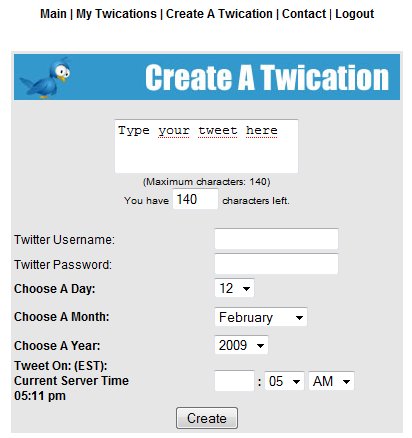 Main | My Twications | Create A Twication | Contact | Logout

Create A Twication

Type your tweet here

(Maximum characters: 140)
You have 140 characters left.

Twitter Username:

Twitter Password:

Choose A Day: 12

Choose A Month: February

Choose A Year: 2009

Tweet On: (EST):
Current Server Time
05:11 pm
: 05 AM

Create